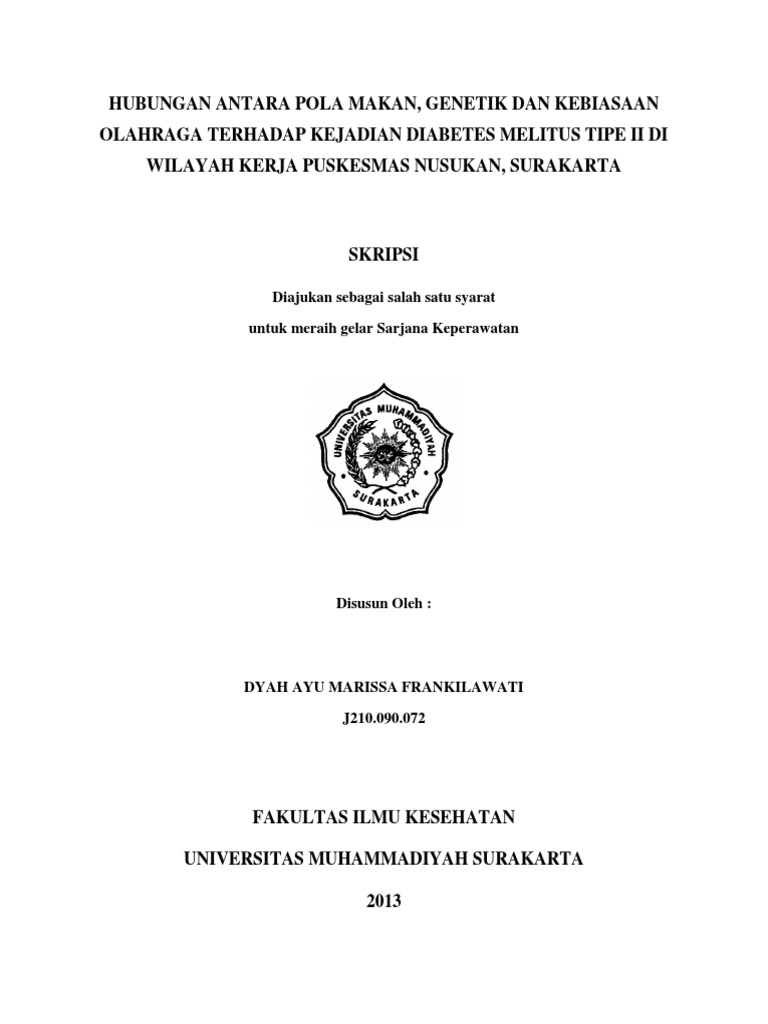 HUBUNGAN ANTARA POLA MAKAN, GENETIK DAN KEBIASAAN OLAHRAGA TERHADAP KEJADIAN DIABETES MELITUS TIPE II DI WILAYAH KERJA PUSKESMAS NUSUKAN, SURAKARTA

SKRIPSI

Diajukan sebagai salah satu syarat
untuk meraih gelar Sarjana Keperawatan

UNIVERSITAS MUHAMMADIYAH
SURAKARTA

Disusun Oleh :

DYAH AYU MARISSA FRANKILAWATI
J210.090.072

FAKULTAS ILMU KESEHATAN
UNIVERSITAS MUHAMMADIYAH SURAKARTA
2013